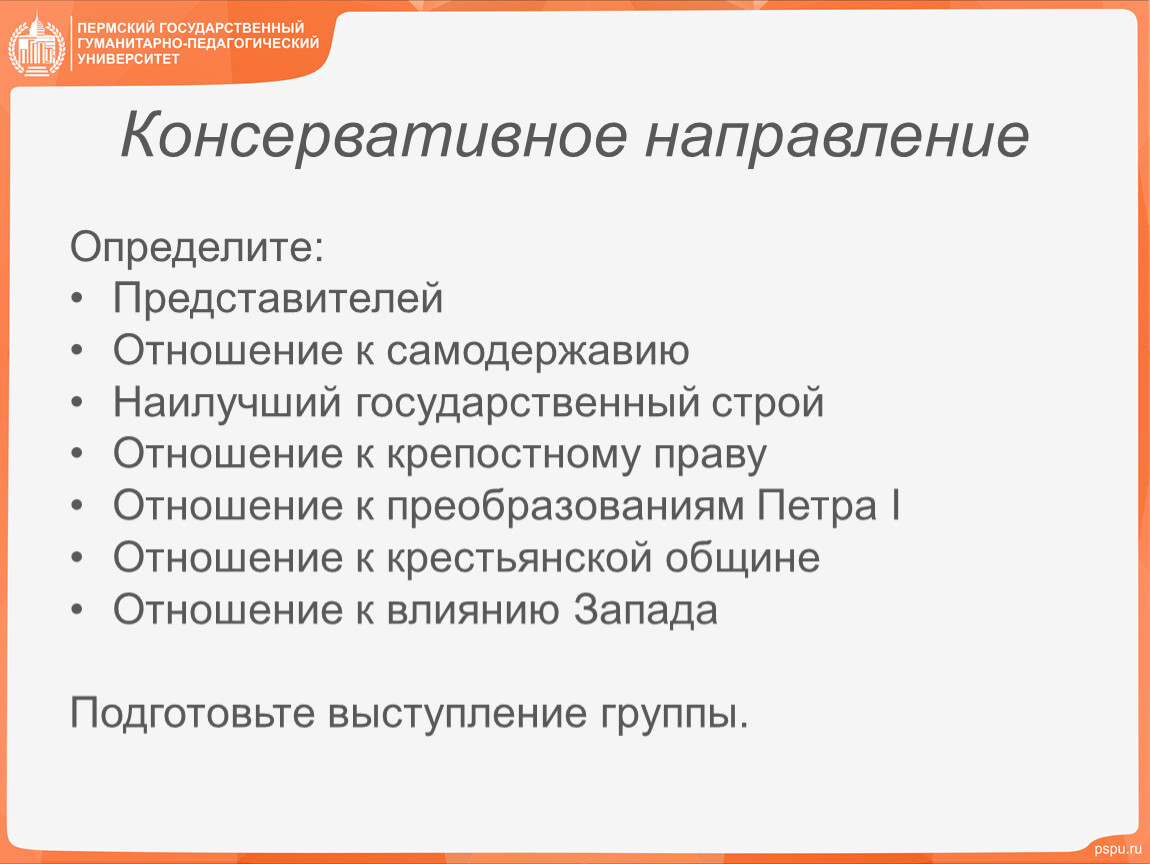 ПЕРМСКИЙ ГОСУДАРСТВЕННЫЙ ГУМАНИТАРНО-ПЕДАГОГИЧЕСКИЙ УНИВЕРСИТЕТ

Консервативное направление

Определите:
• Представителей
• Отношение к самодержавию
• Наилучший государственный строй
• Отношение к крепостному праву
• Отношение к преобразованиям Петра I
• Отношение к крестьянской общине
• Отношение к влиянию Запада

Подготовьте выступление группы.

pspu.ru